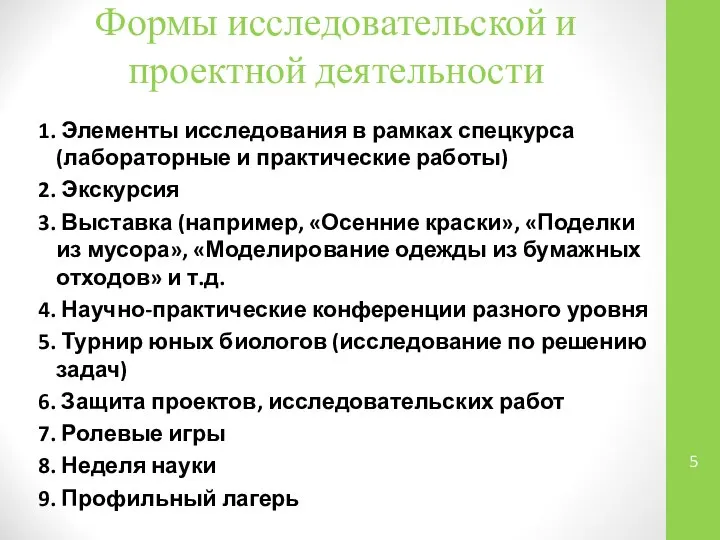 Формы исследовательской и проектной деятельности

1. Элементы исследования в рамках спецкурса (лабораторные и практические работы)
2. Экскурсия
3. Выставка (например, «Осенние краски», «Поделки из мусора», «Моделирование одежды из бумажных отходов» и т.д.
4. Научно-практические конференции разного уровня
5. Турнир юных биологов (исследование по решению задач)
6. Защита проектов, исследовательских работ
7. Ролевые игры
8. Неделя науки
9. Профильный лагерь

5